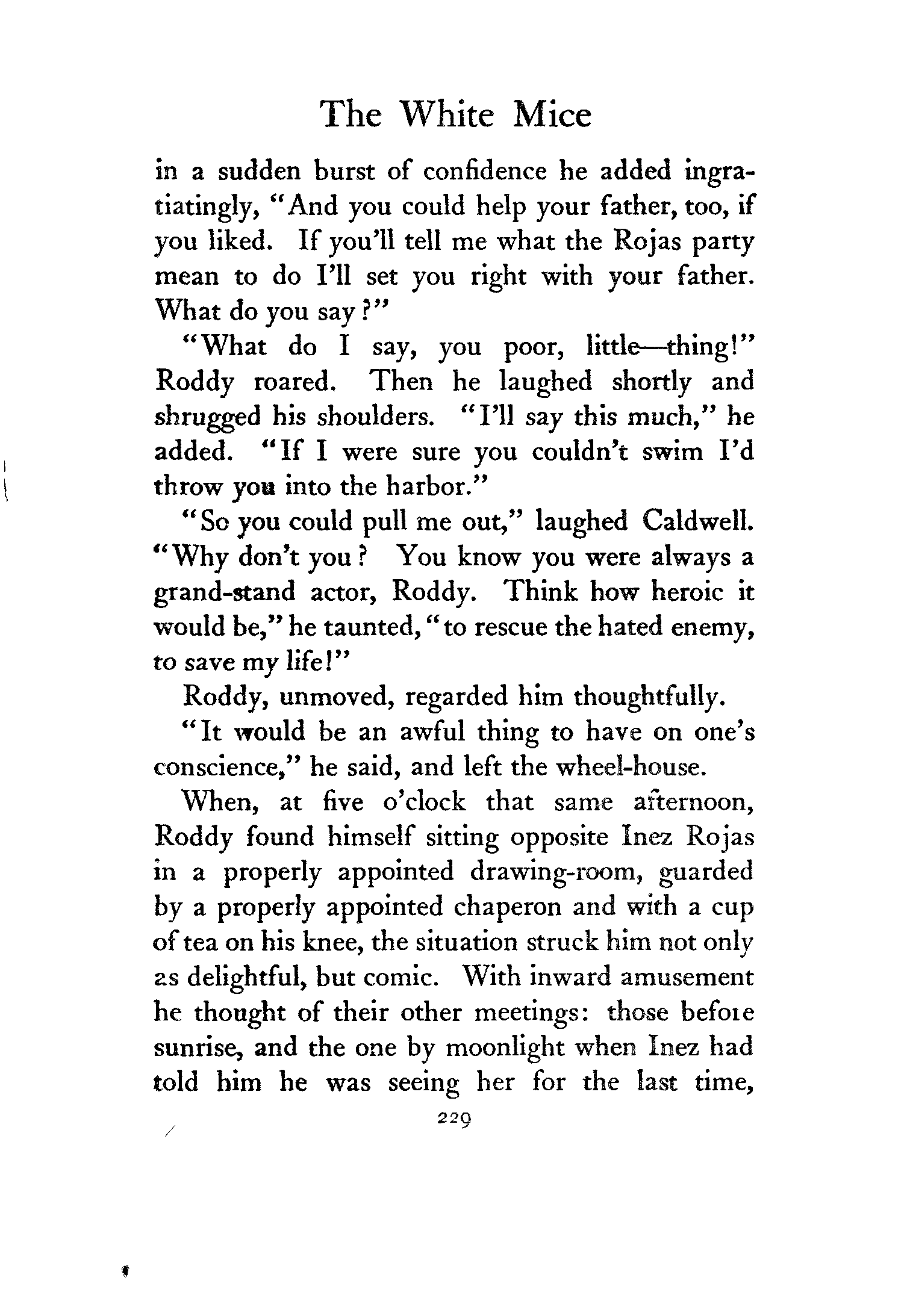 The White Mice

in a sudden burst of confidence he added ingratiatingly, "And you could help your father, too, if you liked. If you'll tell me what the Rojas party mean to do I'll set you right with your father. What do you say?"

"What do I say, you poor, little—thing!" Roddy roared. Then he laughed shortly and shrugged his shoulders. "I'll say this much," he added. "If I were sure you couldn't swim I'd throw you into the harbor."

"So you could pull me out," laughed Caldwell. "Why don't you? You know you were always a grand-stand actor, Roddy. Think how heroic it would be," he taunted, "to rescue the hated enemy, to save my life!"

Roddy, unmoved, regarded him thoughtfully.

"It would be an awful thing to have on one's conscience," he said, and left the wheel-house.

When, at five o'clock that same afternoon, Roddy found himself sitting opposite Inez Rojas in a properly appointed drawing-room, guarded by a properly appointed chaperon and with a cup of tea on his knee, the situation struck him not only as delightful, but comic. With inward amusement he thought of their other meetings: those before sunrise, and the one by moonlight when Inez had told him he was seeing her for the last time,

229